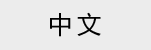 中文